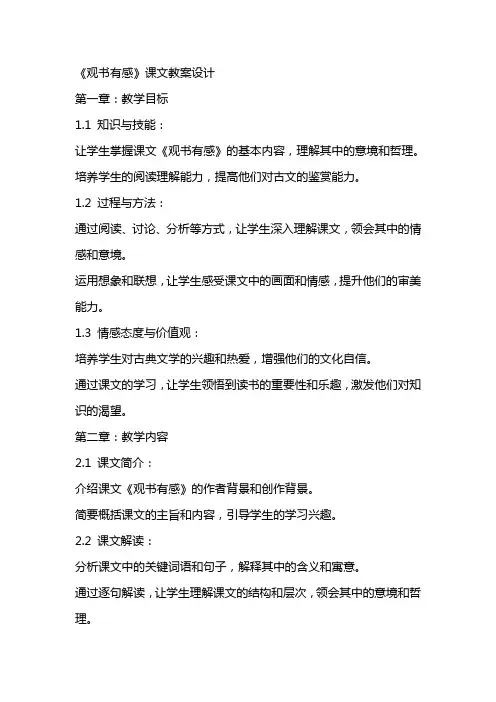 《观书有感》课文教案设计

第一章：教学目标

1.1 知识与技能：

让学生掌握课文《观书有感》的基本内容，理解其中的意境和哲理。

培养学生的阅读理解能力，提高他们对古文的鉴赏能力。

1.2 过程与方法：

通过阅读、讨论、分析等方式，让学生深入理解课文，领会其中的情感和意境。

运用想象和联想，让学生感受课文中的画面和情感，提升他们的审美能力。

1.3 情感态度与价值观：

培养学生对古典文学的兴趣和热爱，增强他们的文化自信。

通过课文的学习，让学生领悟到读书的重要性和乐趣，激发他们对知识的渴望。

第二章：教学内容

2.1 课文简介：

介绍课文《观书有感》的作者背景和创作背景。

简要概括课文的主旨和内容，引导学生的学习兴趣。

2.2 课文解读：

分析课文中的关键词语和句子，解释其中的含义和寓意。

通过逐句解读，让学生理解课文的结构和层次，领会其中的意境和哲理。